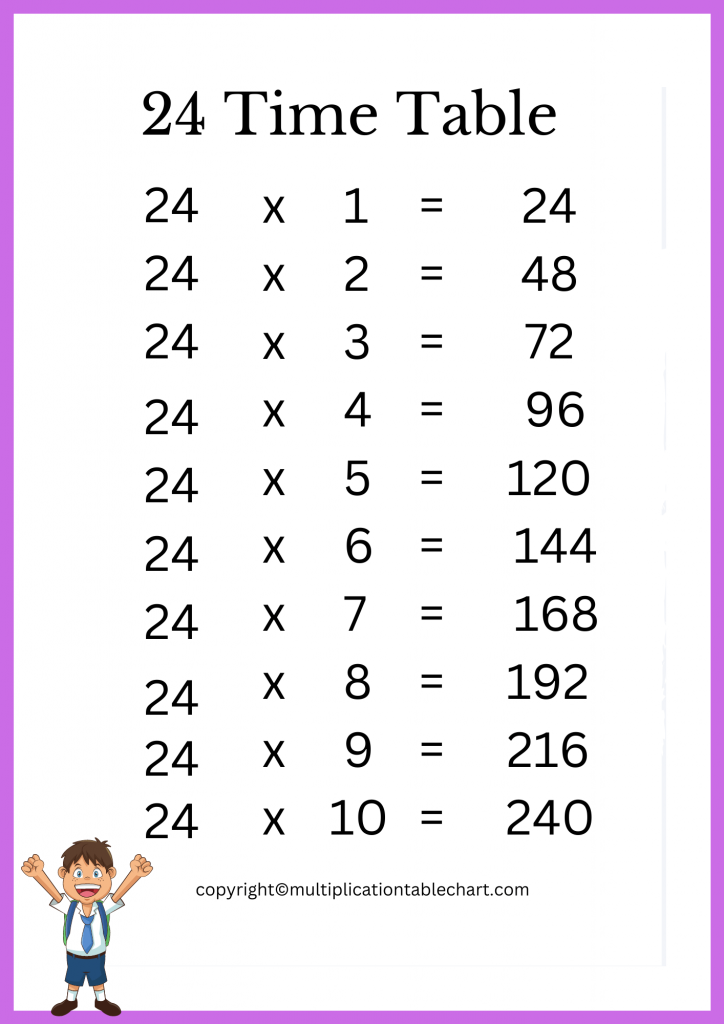 24 Time Table

24 x 1 = 24
24 x 2 = 48
24 x 3 = 72
24 x 4 = 96
24 x 5 = 120
24 x 6 = 144
24 x 7 = 168
24 x 8 = 192
24 x 9 = 216
24 x 10 = 240

copyright©multiplicationtablechart.com